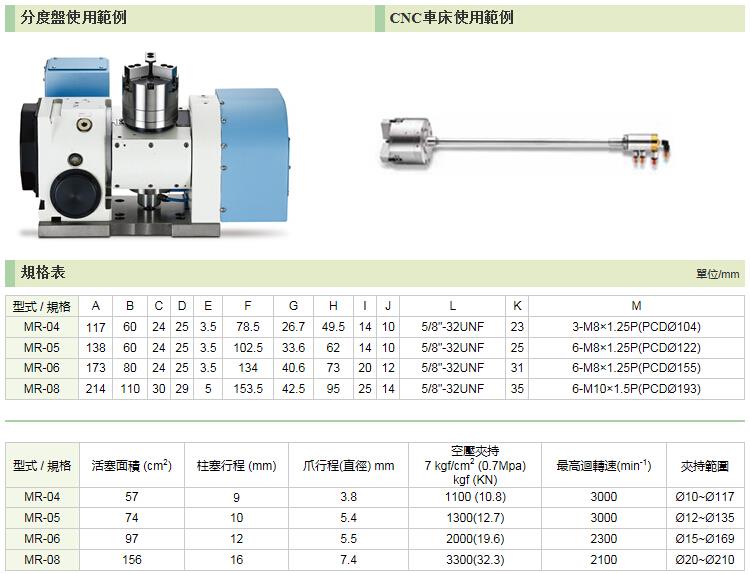 分度盤使用範例

CNC車床使用範例

規格表

單位/mm

| 型式 / 規格 | A | B | C | D | E | F | G | H | I | J | L | K | M |
|---|---|---|---|---|---|---|---|---|---|---|---|---|---|
| MR-04 | 117 | 60 | 24 | 25 | 3.5 | 78.5 | 26.7 | 49.5 | 14 | 10 | 5/8"-32UNF | 23 | 3-M8×1.25P(PCDØ104) |
| MR-05 | 138 | 60 | 24 | 25 | 3.5 | 102.5 | 33.6 | 62 | 14 | 10 | 5/8"-32UNF | 25 | 6-M8×1.25P(PCDØ122) |
| MR-06 | 173 | 80 | 24 | 25 | 3.5 | 134 | 40.6 | 73 | 20 | 12 | 5/8"-32UNF | 31 | 6-M8×1.25P(PCDØ155) |
| MR-08 | 214 | 110 | 30 | 29 | 5 | 153.5 | 42.5 | 95 | 25 | 14 | 5/8"-32UNF | 35 | 6-M10×1.5P(PCDØ193) |

| 型式 / 規格 | 活塞面積 ($cm^2$) | 柱塞行程 (mm) | 爪行程(直徑) mm | 空壓夾持 7 $kgf/cm^2$ (0.7Mpa) kgf (KN) | 最高迴轉速($min^{-1}$) | 夾持範圍 |
|---|---|---|---|---|---|---|
| MR-04 | 57 | 9 | 3.8 | 1100 (10.8) | 3000 | Ø10~Ø117 |
| MR-05 | 74 | 10 | 5.4 | 1300(12.7) | 3000 | Ø12~Ø135 |
| MR-06 | 97 | 12 | 5.5 | 2000(19.6) | 2300 | Ø15~Ø169 |
| MR-08 | 156 | 16 | 7.4 | 3300(32.3) | 2100 | Ø20~Ø210 |